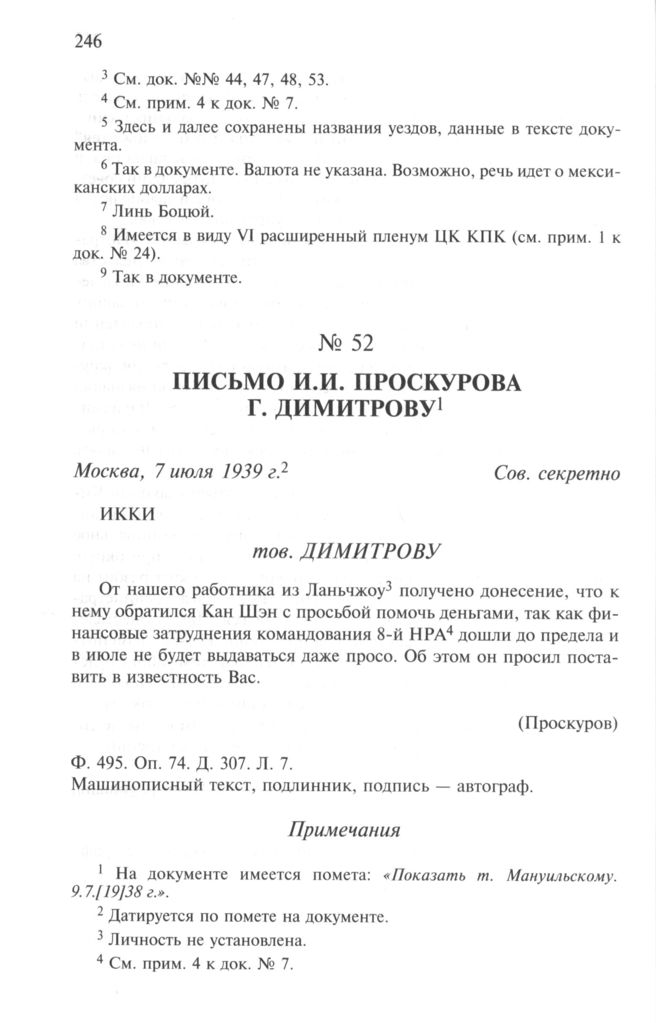 246

$^3$ См. док. №№ 44, 47, 48, 53.

$^4$ См. прим. 4 к док. № 7.

$^5$ Здесь и далее сохранены названия уездов, данные в тексте документа.

$^6$ Так в документе. Валюта не указана. Возможно, речь идет о мексиканских долларах.

$^7$ Линь Боцюй.

$^8$ Имеется в виду VI расширенный пленум ЦК КПК (см. прим. 1 к док. № 24).

$^9$ Так в документе.

№ 52

ПИСЬМО И.И. ПРОСКУРОВА Г. ДИМИТРОВУ$^1$

Москва, 7 июля 1939 г.$^2$ Сов. секретно

ИККИ

тов. ДИМИТРОВУ

От нашего работника из Ланьчжоу$^3$ получено донесение, что к нему обратился Кан Шэн с просьбой помочь деньгами, так как финансовые затруднения командования 8-й НРА$^4$ дошли до предела и в июле не будет выдаваться даже просо. Об этом он просил поставить в известность Вас.

(Проскуров)

Ф. 495. Оп. 74. Д. 307. Л. 7.
Машинописный текст, подлинник, подпись — автограф.

Примечания

$^1$ На документе имеется помета: «Показать т. Мануильскому. 9.7.[19]38 г.».

$^2$ Датируется по помете на документе.

$^3$ Личность не установлена.

$^4$ См. прим. 4 к док. № 7.